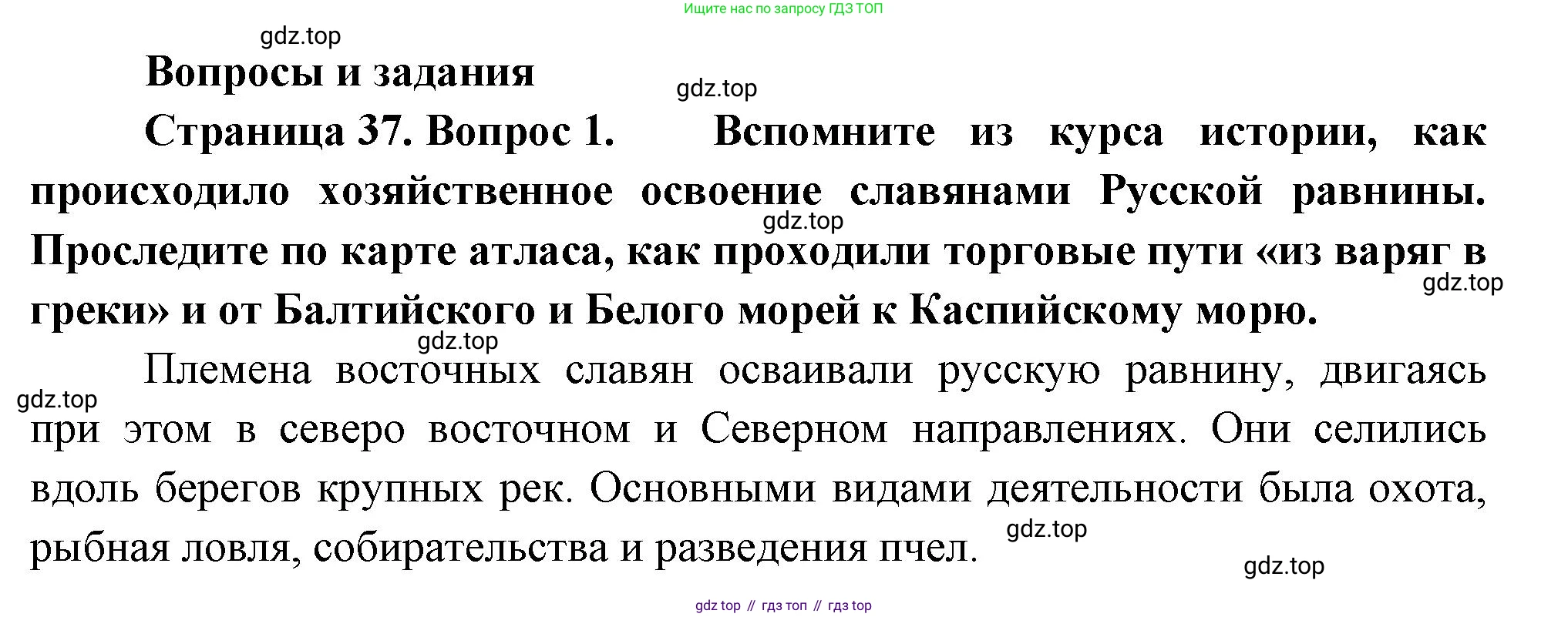 Ищите нас по запросу ГДЗ ТОП

gdz.top

Вопросы и задания

gdz.top

Страница 37. Вопрос 1. Вспомните из курса истории, как происходило хозяйственное освоение славянами Русской равнины. Проследите по карте атласа, как проходили торговые пути «из варяг в греки» и от Балтийского и Белого морей к Каспийскому морю.

gdz.top

gdz.top

gdz.top

Племена восточных славян осваивали русскую равнину, двигаясь при этом в северо восточном и Северном направлениях. Они селились вдоль берегов крупных рек. Основными видами деятельности была охота, рыбная ловля, собирательства и разведения пчел.

gdz.top

gdz.top

gdz.top

gdz top // гдз топ // гдз top